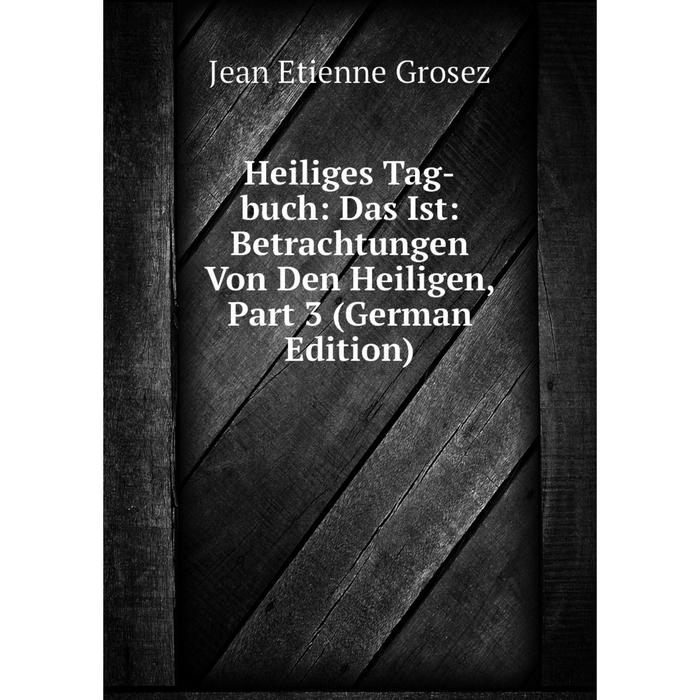 Jean Etienne Grosez

Heiliges Tag-buch: Das Ist: Betrachtungen Von Den Heiligen, Part 3 (German Edition)